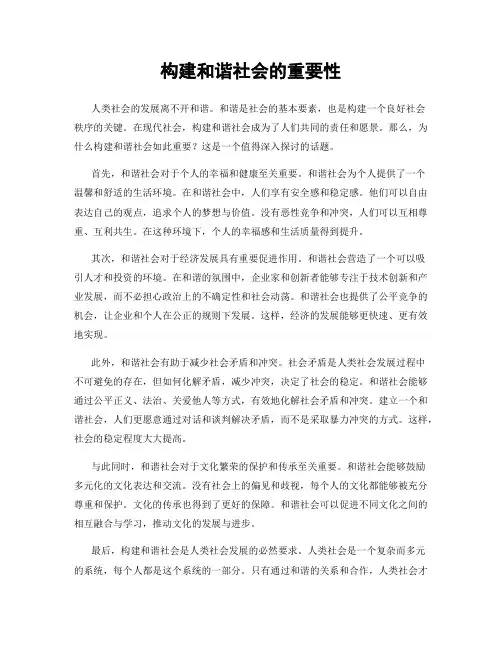 构建和谐社会的重要性

人类社会的发展离不开和谐。和谐是社会的基本要素，也是构建一个良好社会秩序的关键。在现代社会，构建和谐社会成为了人们共同的责任和愿景。那么，为什么构建和谐社会如此重要？这是一个值得深入探讨的话题。

首先，和谐社会对于个人的幸福和健康至关重要。和谐社会为个人提供了一个温馨和舒适的生活环境。在和谐社会中，人们享有安全感和稳定感。他们可以自由表达自己的观点，追求个人的梦想与价值。没有恶性竞争和冲突，人们可以互相尊重、互利共生。在这种环境下，个人的幸福感和生活质量得到提升。

其次，和谐社会对于经济发展具有重要促进作用。和谐社会营造了一个可以吸引人才和投资的环境。在和谐的氛围中，企业家和创新者能够专注于技术创新和产业发展，而不必担心政治上的不确定性和社会动荡。和谐社会也提供了公平竞争的机会，让企业和个人在公正的规则下发展。这样，经济的发展能够更快速、更有效地实现。

此外，和谐社会有助于减少社会矛盾和冲突。社会矛盾是人类社会发展过程中不可避免的存在，但如何化解矛盾，减少冲突，决定了社会的稳定。和谐社会能够通过公平正义、法治、关爱他人等方式，有效地化解社会矛盾和冲突。建立一个和谐社会，人们更愿意通过对话和谈判解决矛盾，而不是采取暴力冲突的方式。这样，社会的稳定程度大大提高。

与此同时，和谐社会对于文化繁荣的保护和传承至关重要。和谐社会能够鼓励多元化的文化表达和交流。没有社会上的偏见和歧视，每个人的文化都能够被充分尊重和保护。文化的传承也得到了更好的保障。和谐社会可以促进不同文化之间的相互融合与学习，推动文化的发展与进步。

最后，构建和谐社会是人类社会发展的必然要求。人类社会是一个复杂而多元的系统，每个人都是这个系统的一部分。只有通过和谐的关系和合作，人类社会才